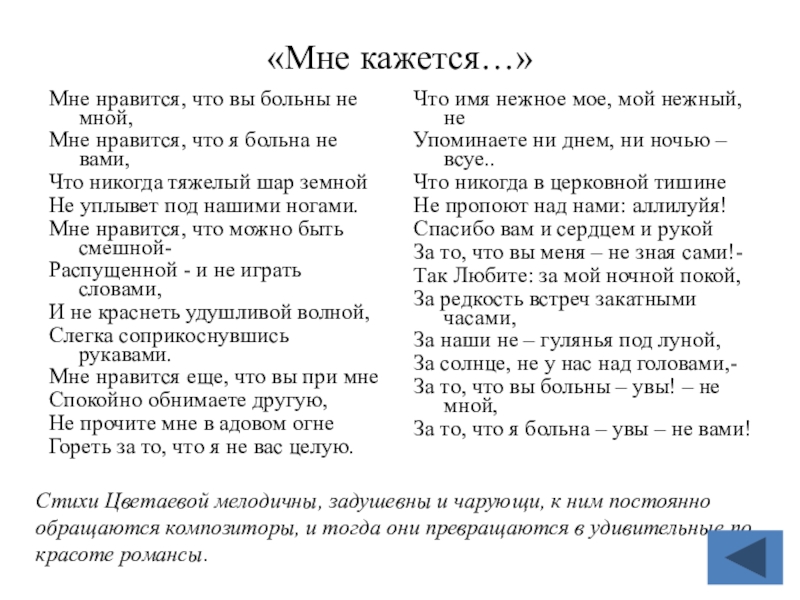 «Мне кажется…»

Мне нравится, что вы больны не мной,
Мне нравится, что я больна не вами,
Что никогда тяжелый шар земной
Не уплывет под нашими ногами.
Мне нравится, что можно быть смешной-
Распущенной - и не играть словами,
И не краснеть удушливой волной,
Слегка соприкоснувшись рукавами.
Мне нравится еще, что вы при мне
Спокойно обнимаете другую,
Не прочите мне в адовом огне
Гореть за то, что я не вас целую.

Что имя нежное мое, мой нежный, не
Упоминаете ни днем, ни ночью – всуе..
Что никогда в церковной тишине
Не пропоют над нами: аллилуйя!
Спасибо вам и сердцем и рукой
За то, что вы меня – не зная сами!-
Так Любите: за мой ночной покой,
За редкость встреч закатными часами,
За наши не – гулянья под луной,
За солнце, не у нас над головами,-
За то, что вы больны – увы! – не мной,
За то, что я больна – увы – не вами!

Стихи Цветаевой мелодичны, задушевны и чарующи, к ним постоянно обращаются композиторы, и тогда они превращаются в удивительные по красоте романсы.